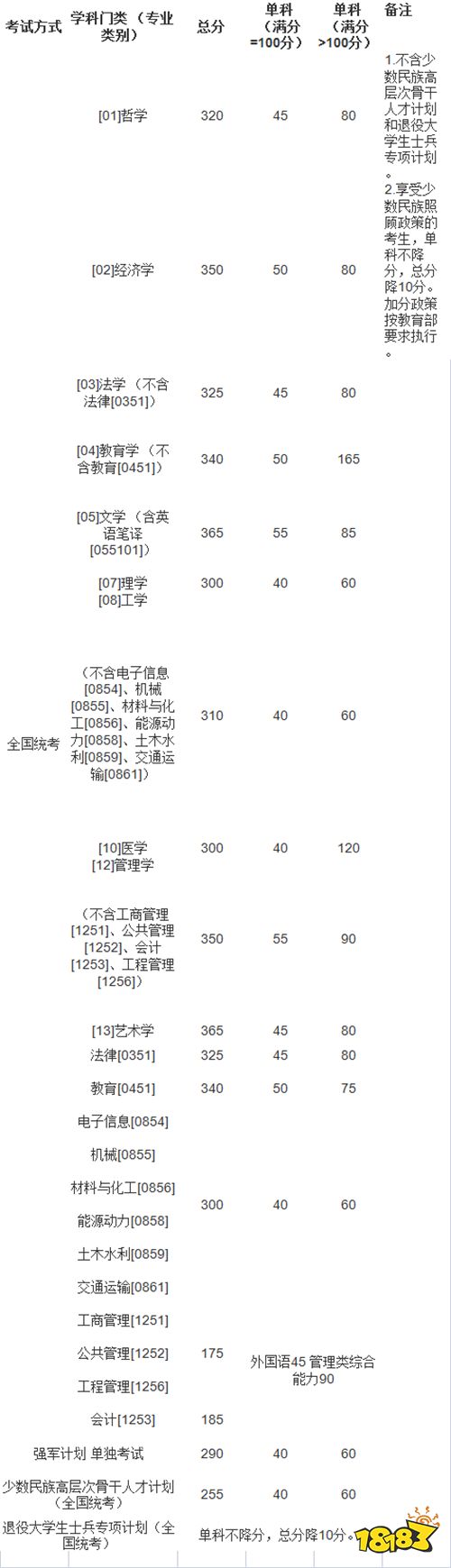 | 考试方式 | 学科门类（专业类别） | 总分 | 单科（满分=100分） | 单科（满分>100分） | 备注 |
|---|---|---|---|---|---|
| 全国统考 | [01]哲学 | 320 | 45 | 80 | 1.不含少数民族高层次骨干人才计划和退役大学生士兵专项计划。2.享受少数民族照顾政策的考生，单科不降分，总分降10分。加分政策按教育部要求执行。 |
|  | [02]经济学 | 350 | 50 | 80 |  |
|  | [03]法学（不含法律[0351]） | 325 | 45 | 80 |  |
|  | [04]教育学（不含教育[0451]） | 340 | 50 | 165 |  |
|  | [05]文学（含英语笔译[055101]） | 365 | 55 | 85 |  |
|  | [07]理学 [08]工学 | 300 | 40 | 60 |  |
|  | （不含电子信息[0854]、机械[0855]、材料与化工[0856]、能源动力[0858]、土木水利[0859]、交通运输[0861]） | 310 | 40 | 60 |  |
|  | [10]医学 [12]管理学 | 300 | 40 | 120 |  |
|  | （不含工商管理[1251]、公共管理[1252]、会计[1253]、工程管理[1256]） | 350 | 55 | 90 |  |
|  | [13]艺术学 | 365 | 45 | 80 |  |
|  | 法律[0351] | 325 | 45 | 80 |  |
|  | 教育[0451] | 340 | 50 | 75 |  |
|  | 电子信息[0854] | 300 | 40 | 60 |  |
|  | 机械[0855] |  |  |  |  |
|  | 材料与化工[0856] |  |  |  |  |
|  | 能源动力[0858] |  |  |  |  |
|  | 土木水利[0859] |  |  |  |  |
|  | 交通运输[0861] |  |  |  |  |
|  | 工商管理[1251] | 175 | 外国语45 管理类综合能力90 |  |  |
|  | 公共管理[1252] |  |  |  |  |
|  | 工程管理[1256] |  |  |  |  |
|  | 会计[1253] | 185 |  |  |  |
| 强军计划 单独考试 |  | 290 | 40 | 60 |  |
| 少数民族高层次骨干人才计划（全国统考） |  | 255 | 40 | 60 |  |
| 退役大学生士兵专项计划（全国统考） |  | 单科不降分，总分降10分。 |  |  |  |

18183